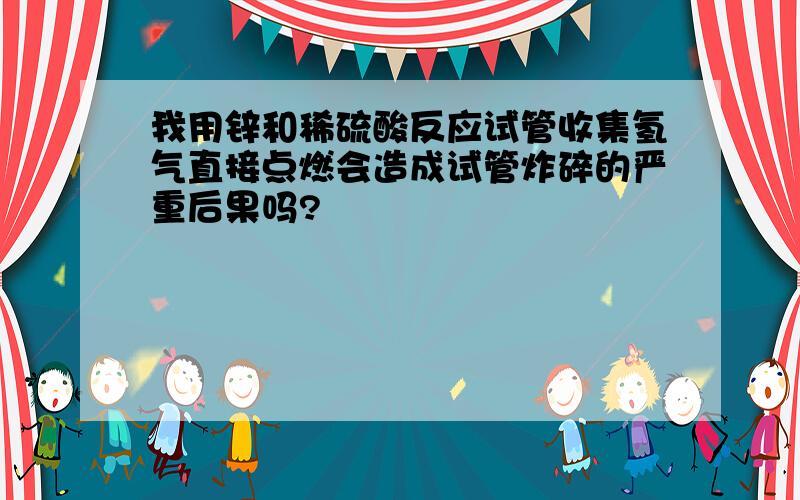 我用锌和稀硫酸反应试管收集氢气直接点燃会造成试管炸碎的严重后果吗?